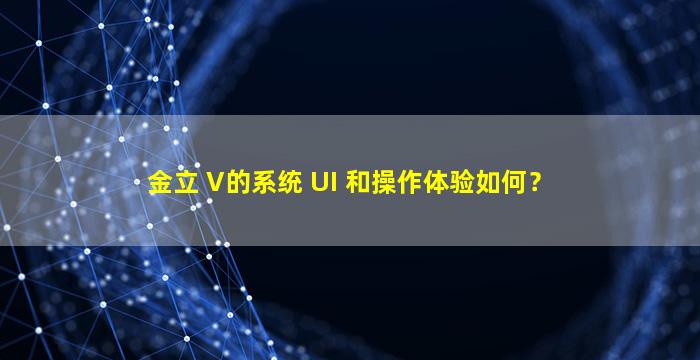 金立 V的系统 UI 和操作体验如何？